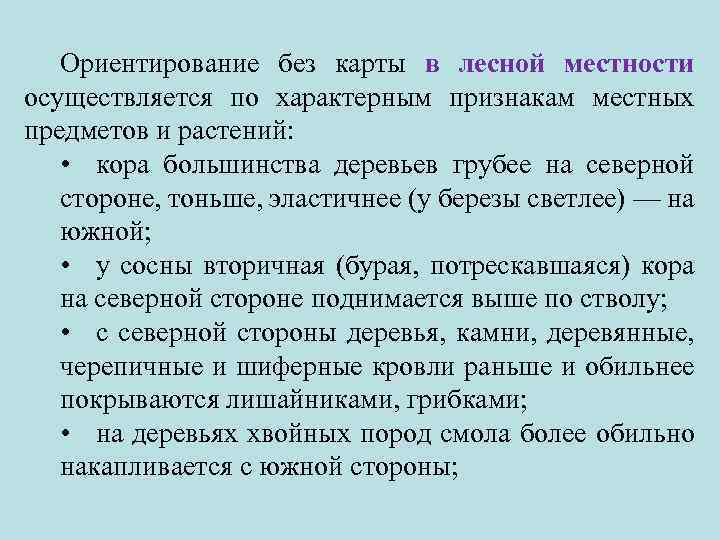 Ориентирование без карты в лесной местности осуществляется по характерным признакам местных предметов и растений:

• кора большинства деревьев грубее на северной стороне, тоньше, эластичнее (у березы светлее) — на южной;

• у сосны вторичная (бурая, потрескавшаяся) кора на северной стороне поднимается выше по стволу;

• с северной стороны деревья, камни, деревянные, черепичные и шиферные кровли раньше и обильнее покрываются лишайниками, грибками;

• на деревьях хвойных пород смола более обильно накапливается с южной стороны;